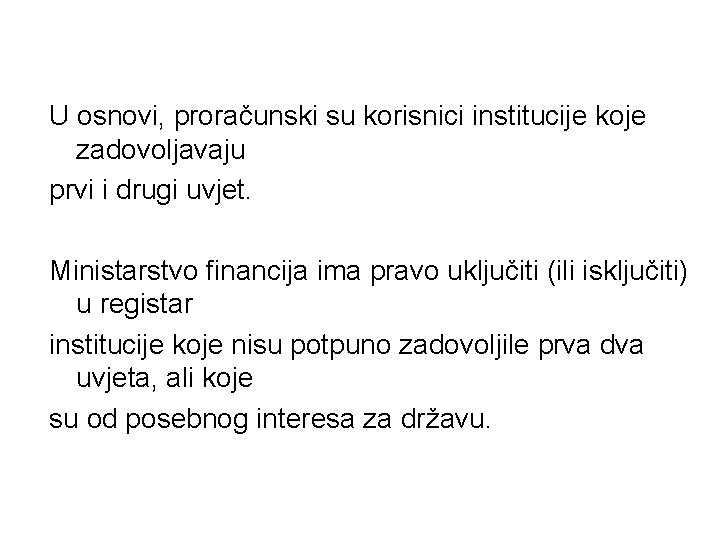 U osnovi, proračunski su korisnici institucije koje zadovoljavaju

prvi i drugi uvjet.

Ministarstvo financija ima pravo uključiti (ili isključiti) u registar

institucije koje nisu potpuno zadovoljile prva dva uvjeta, ali koje

su od posebnog interesa za državu.